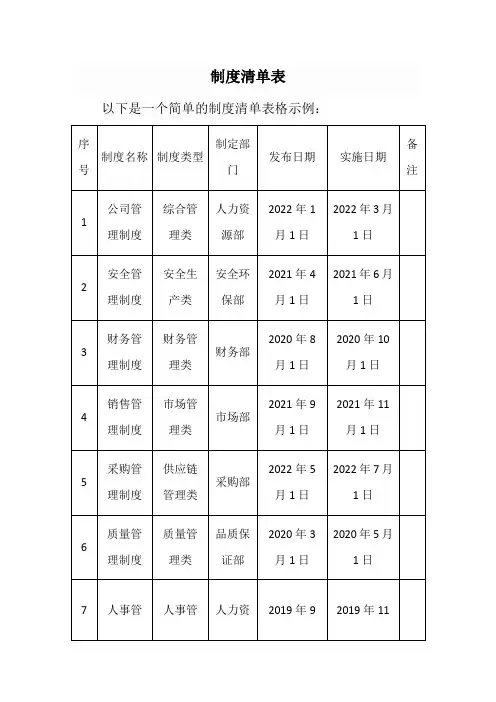 制度清单表

以下是一个简单的制度清单表格示例：

| 序号 | 制度名称 | 制度类型 | 制定部门 | 发布日期 | 实施日期 | 备注 |
|---|---|---|---|---|---|---|
| 1 | 公司管理制度 | 综合管理类 | 人力资源部 | 2022 年 1 月 1 日 | 2022 年 3 月 1 日 | |
| 2 | 安全管理制度 | 安全生产类 | 安全环保部 | 2021 年 4 月 1 日 | 2021 年 6 月 1 日 | |
| 3 | 财务管理制度 | 财务管理类 | 财务部 | 2020 年 8 月 1 日 | 2020 年 10 月 1 日 | |
| 4 | 销售管理制度 | 市场管理类 | 市场部 | 2021 年 9 月 1 日 | 2021 年 11 月 1 日 | |
| 5 | 采购管理制度 | 供应链管理类 | 采购部 | 2022 年 5 月 1 日 | 2022 年 7 月 1 日 | |
| 6 | 质量管理制度 | 质量管理类 | 品质保证部 | 2020 年 3 月 1 日 | 2020 年 5 月 1 日 | |
| 7 | 人事管 | 人事管 | 人力资 | 2019 年 9 | 2019 年 11 | |